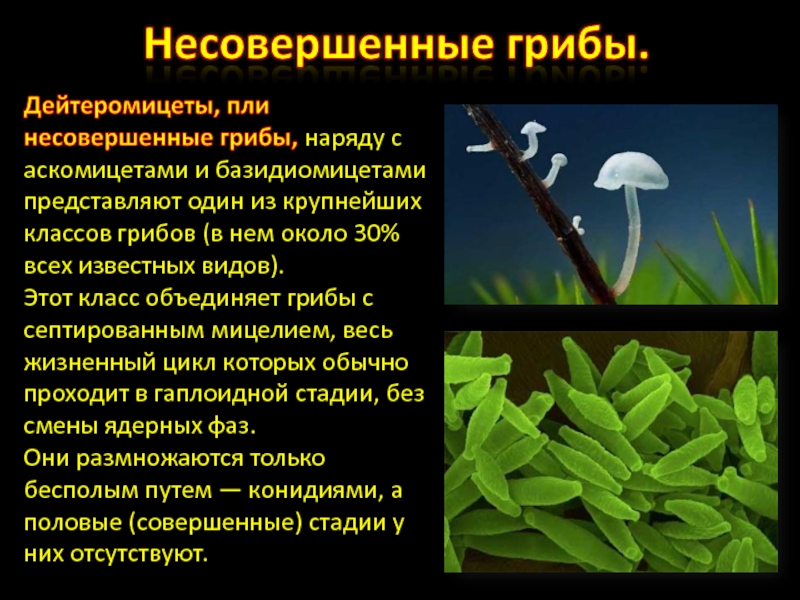 Несовершенные грибы.

Дейтеромицеты, пли несовершенные грибы, наряду с аскомицетами и базидиомицетами представляют один из крупнейших классов грибов (в нем около 30% всех известных видов).
Этот класс объединяет грибы с септированным мицелием, весь жизненный цикл которых обычно проходит в гаплоидной стадии, без смены ядерных фаз.
Они размножаются только бесполым путем — конидиями, а половые (совершенные) стадии у них отсутствуют.